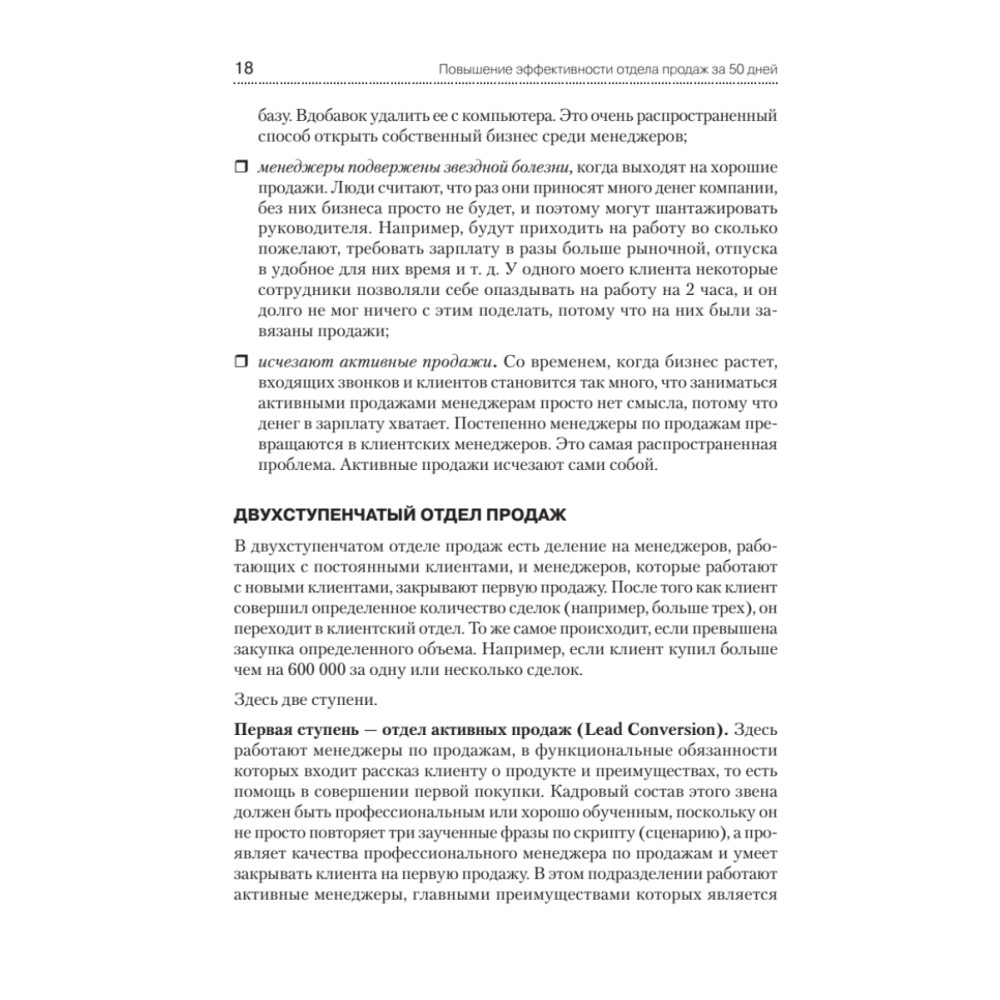 18 Повышение эффективности отдела продаж за 50 дней

базу. Вдобавок удалить ее с компьютера. Это очень распространенный способ открыть собственный бизнес среди менеджеров;

❒ менеджеры подвержены звездной болезни, когда выходят на хорошие продажи. Люди считают, что раз они приносят много денег компании, без них бизнеса просто не будет, и поэтому могут шантажировать руководителя. Например, будут приходить на работу во сколько пожелают, требовать зарплату в разы больше рыночной, отпуска в удобное для них время и т. д. У одного моего клиента некоторые сотрудники позволяли себе опаздывать на работу на 2 часа, и он долго не мог ничего с этим поделать, потому что на них были завязаны продажи;

❒ исчезают активные продажи. Со временем, когда бизнес растет, входящих звонков и клиентов становится так много, что заниматься активными продажами менеджерам просто нет смысла, потому что денег в зарплату хватает. Постепенно менеджеры по продажам превращаются в клиентских менеджеров. Это самая распространенная проблема. Активные продажи исчезают сами собой.

ДВУХСТУПЕНЧАТЫЙ ОТДЕЛ ПРОДАЖ

В двухступенчатом отделе продаж есть деление на менеджеров, работающих с постоянными клиентами, и менеджеров, которые работают с новыми клиентами, закрывают первую продажу. После того как клиент совершил определенное количество сделок (например, больше трех), он переходит в клиентский отдел. То же самое происходит, если превышена закупка определенного объема. Например, если клиент купил больше чем на 600 000 за одну или несколько сделок.

Здесь две ступени.

Первая ступень — отдел активных продаж (Lead Conversion). Здесь работают менеджеры по продажам, в функциональные обязанности которых входит рассказ клиенту о продукте и преимуществах, то есть помощь в совершении первой покупки. Кадровый состав этого звена должен быть профессиональным или хорошо обученным, поскольку он не просто повторяет три заученные фразы по скрипту (сценарию), а проявляет качества профессионального менеджера по продажам и умеет закрывать клиента на первую продажу. В этом подразделении работают активные менеджеры, главными преимуществами которых является